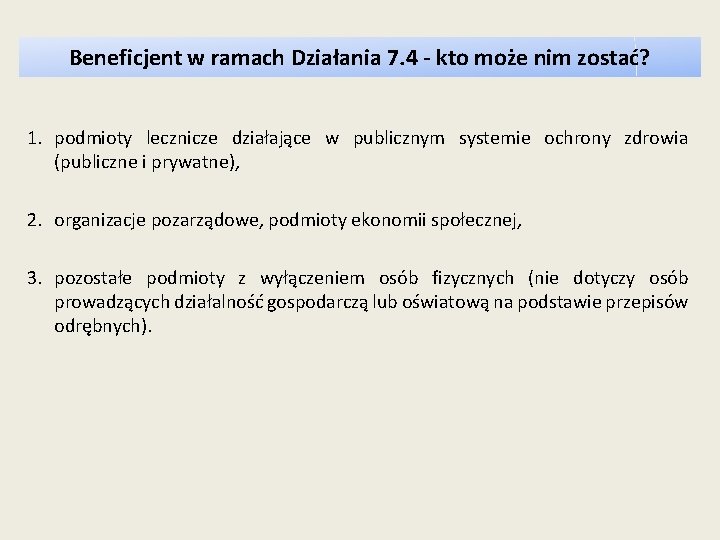 Beneficjent w ramach Działania 7.4 - kto może nim zostać?

1. podmioty lecznicze działające w publicznym systemie ochrony zdrowia (publiczne i prywatne),

2. organizacje pozarządowe, podmioty ekonomii społecznej,

3. pozostałe podmioty z wyłączeniem osób fizycznych (nie dotyczy osób prowadzących działalność gospodarczą lub oświatową na podstawie przepisów odrębnych).